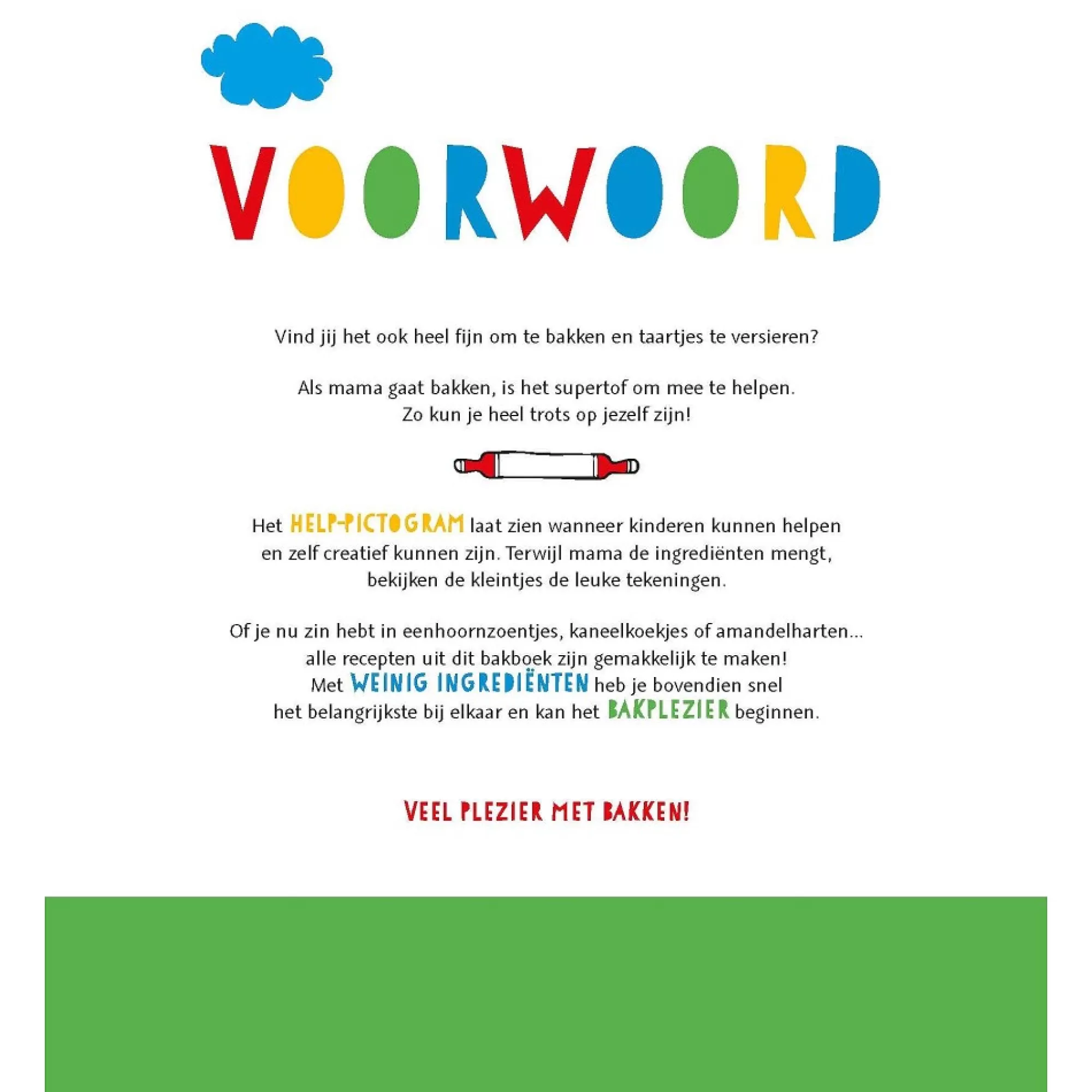 VOORWOORD

Vind jij het ook heel fijn om te bakken en taartjes te versieren?

Als mama gaat bakken, is het supertof om mee te helpen. Zo kun je heel trots op jezelf zijn!

Het HELP-PICTOGRAM laat zien wanneer kinderen kunnen helpen en zelf creatief kunnen zijn. Terwijl mama de ingrediënten mengt, bekijken de kleintjes de leuke tekeningen.

Of je nu zin hebt in eenhoornzoentjes, kaneelkoekjes of amandelharten... alle recepten uit dit bakboek zijn gemakkelijk te maken! Met WEINIG INGREDIËNTEN heb je bovendien snel het belangrijkste bij elkaar en kan het BAKPLEZIER beginnen.

VEEL PLEZIER MET BAKKEN!